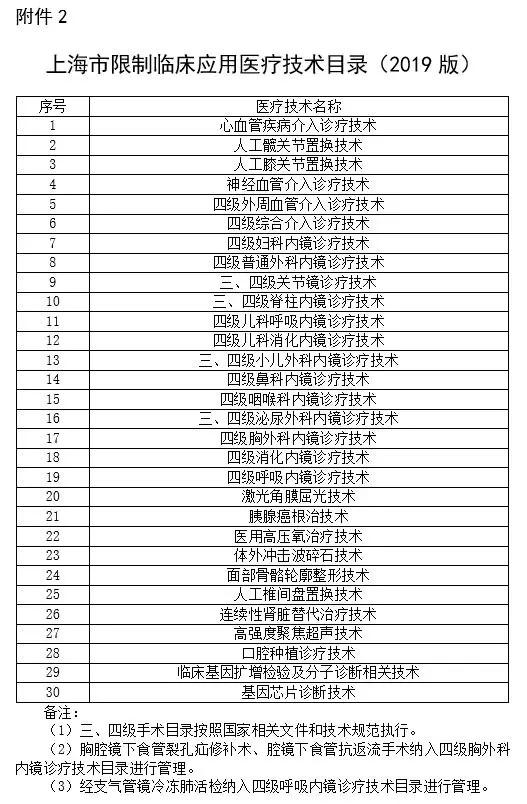 附件 2

上海市限制临床应用医疗技术目录（2019 版）

| 序号 | 医疗技术名称 |
|---|---|
| 1 | 心血管疾病介入诊疗技术 |
| 2 | 人工髋关节置换技术 |
| 3 | 人工膝关节置换技术 |
| 4 | 神经血管介入诊疗技术 |
| 5 | 四级外周血管介入诊疗技术 |
| 6 | 四级综合介入诊疗技术 |
| 7 | 四级妇科内镜诊疗技术 |
| 8 | 四级普通外科内镜诊疗技术 |
| 9 | 三、四级关节镜诊疗技术 |
| 10 | 三、四级脊柱内镜诊疗技术 |
| 11 | 四级儿科呼吸内镜诊疗技术 |
| 12 | 四级儿科消化内镜诊疗技术 |
| 13 | 三、四级小儿外科内镜诊疗技术 |
| 14 | 四级鼻科内镜诊疗技术 |
| 15 | 四级咽喉科内镜诊疗技术 |
| 16 | 三、四级泌尿外科内镜诊疗技术 |
| 17 | 四级胸外科内镜诊疗技术 |
| 18 | 四级消化内镜诊疗技术 |
| 19 | 四级呼吸内镜诊疗技术 |
| 20 | 激光角膜屈光技术 |
| 21 | 胰腺癌根治技术 |
| 22 | 医用高压氧治疗技术 |
| 23 | 体外冲击波碎石技术 |
| 24 | 面部骨骼轮廓整形技术 |
| 25 | 人工椎间盘置换技术 |
| 26 | 连续性肾脏替代治疗技术 |
| 27 | 高强度聚焦超声技术 |
| 28 | 口腔种植诊疗技术 |
| 29 | 临床基因扩增检验及分子诊断相关技术 |
| 30 | 基因芯片诊断技术 |

备注：
（1）三、四级手术目录按照国家相关文件和技术规范执行。
（2）胸腔镜下食管裂孔疝修补术、腔镜下食管抗返流手术纳入四级胸外科内镜诊疗技术目录进行管理。
（3）经支气管镜冷冻肺活检纳入四级呼吸内镜诊疗技术目录进行管理。